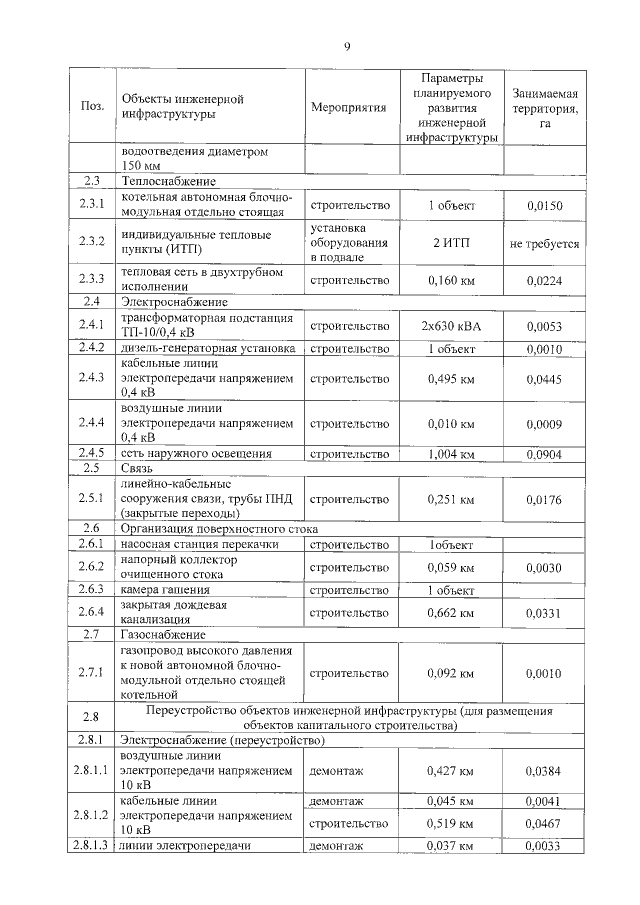 9

| Поз. | Объекты инженерной инфраструктуры | Мероприятия | Параметры планируемого развития инженерной инфраструктуры | Занимаемая территория, га |
|---|---|---|---|---|
| | водоотведения диаметром 150 мм | | | |
| 2.3 | Теплоснабжение | | | |
| 2.3.1 | котельная автономная блочно-модульная отдельно стоящая | строительство | 1 объект | 0,0150 |
| 2.3.2 | индивидуальные тепловые пункты (ИТП) | установка оборудования в подвале | 2 ИТП | не требуется |
| 2.3.3 | тепловая сеть в двухтрубном исполнении | строительство | 0,160 км | 0,0224 |
| 2.4 | Электроснабжение | | | |
| 2.4.1 | трансформаторная подстанция ТП-10/0,4 кВ | строительство | 2х630 кВА | 0,0053 |
| 2.4.2 | дизель-генераторная установка | строительство | 1 объект | 0,0010 |
| 2.4.3 | кабельные линии электропередачи напряжением 0,4 кВ | строительство | 0,495 км | 0,0445 |
| 2.4.4 | воздушные линии электропередачи напряжением 0,4 кВ | строительство | 0,010 км | 0,0009 |
| 2.4.5 | сеть наружного освещения | строительство | 1,004 км | 0,0904 |
| 2.5 | Связь | | | |
| 2.5.1 | линейно-кабельные сооружения связи, трубы ПНД (закрытые переходы) | строительство | 0,251 км | 0,0176 |
| 2.6 | Организация поверхностного стока | | | |
| 2.6.1 | насосная станция перекачки | строительство | 1объект | |
| 2.6.2 | напорный коллектор очищенного стока | строительство | 0,059 км | 0,0030 |
| 2.6.3 | камера гашения | строительство | 1 объект | |
| 2.6.4 | закрытая дождевая канализация | строительство | 0,662 км | 0,0331 |
| 2.7 | Газоснабжение | | | |
| 2.7.1 | газопровод высокого давления к новой автономной блочно-модульной отдельно стоящей котельной | строительство | 0,092 км | 0,0010 |
| 2.8 | Переустройство объектов инженерной инфраструктуры (для размещения объектов капитального строительства) | | | |
| 2.8.1 | Электроснабжение (переустройство) | | | |
| 2.8.1.1 | воздушные линии электропередачи напряжением 10 кВ | демонтаж | 0,427 км | 0,0384 |
| 2.8.1.2 | кабельные линии электропередачи напряжением 10 кВ | демонтаж | 0,045 км | 0,0041 |
| | | строительство | 0,519 км | 0,0467 |
| 2.8.1.3 | линии электропередачи | демонтаж | 0,037 км | 0,0033 |